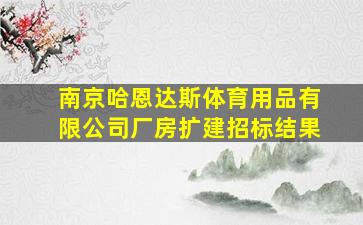 南京哈恩达斯体育用品有限公司厂房扩建招标结果